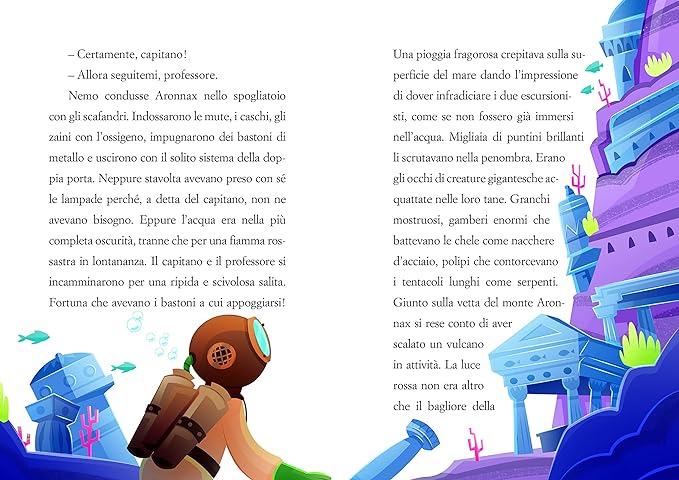 – Certamente, capitano!

– Allora seguitemi, professore.

Nemo condusse Aronnax nello spogliatoio con gli scafandri. Indossarono le mute, i caschi, gli zaini con l'ossigeno, impugnarono dei bastoni di metallo e uscirono con il solito sistema della doppia porta. Neppure stavolta avevano preso con sé le lampade perché, a detta del capitano, non ne avevano bisogno. Eppure l'acqua era nella più completa oscurità, tranne che per una fiamma rossastra in lontananza. Il capitano e il professore si incamminarono per una ripida e scivolosa salita. Fortuna che avevano i bastoni a cui appoggiarsi!

Una pioggia fragorosa crepitava sulla superficie del mare dando l'impressione di dover infradiciare i due escursionisti, come se non fossero già immersi nell'acqua. Migliaia di puntini brillanti li scrutavano nella penombra. Erano gli occhi di creature gigantesche acquattate nelle loro tane. Granchi mostruosi, gamberi enormi che battevano le chele come nacchere d'acciaio, polipi che contorcevano i tentacoli lunghi come serpenti. Giunto sulla vetta del monte Aronnax si rese conto di aver scalato un vulcano in attività. La luce rossa non era altro che il bagliore della